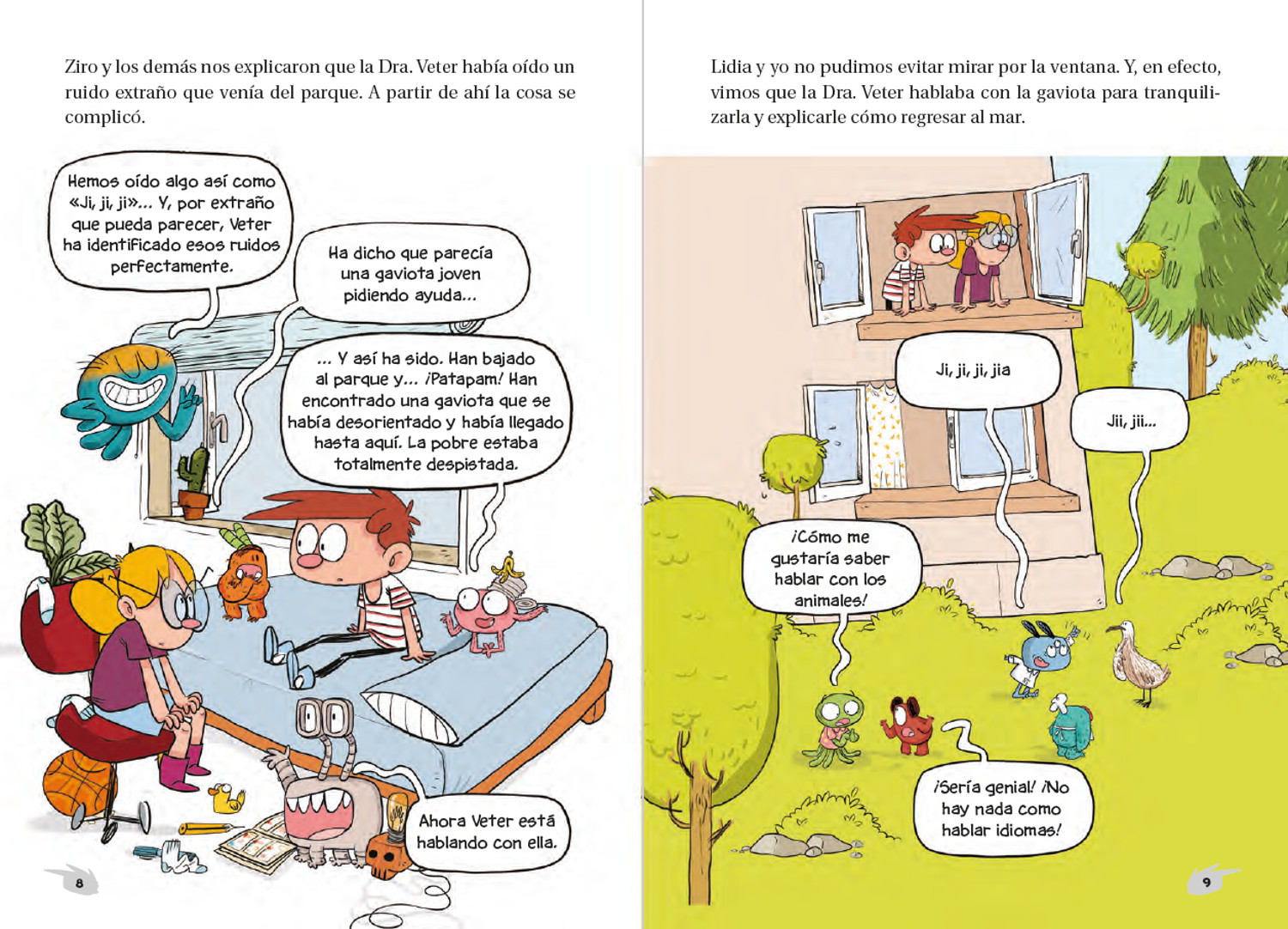 Ziro y los demás nos explicaron que la Dra. Veter había oído un ruido extraño que venía del parque. A partir de ahí la cosa se complicó.

Hemos oído algo así como «Ji, ji, ji»... Y, por extraño que pueda parecer, Veter ha identificado esos ruidos perfectamente.

Ha dicho que parecía una gaviota joven pidiendo ayuda...

... Y así ha sido. Han bajado al parque y... ¡Patapam! Han encontrado una gaviota que se había desorientado y había llegado hasta aquí. La pobre estaba totalmente despistada.

Ahora Veter está hablando con ella.

8

Lidia y yo no pudimos evitar mirar por la ventana. Y, en efecto, vimos que la Dra. Veter hablaba con la gaviota para tranquilizarla y explicarle cómo regresar al mar.

Ji, ji, ji, jia

Jii, jii...

¡Cómo me gustaría saber hablar con los animales!

¡Sería genial! ¡No hay nada como hablar idiomas!

9